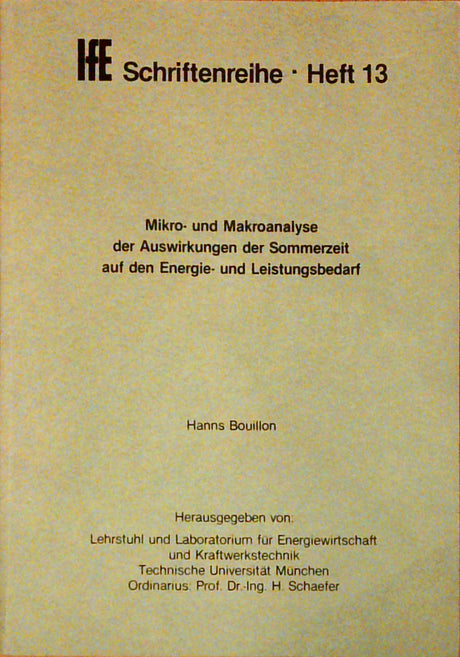 IfE Schriftenreihe · Heft 13

Mikro- und Makroanalyse der Auswirkungen der Sommerzeit auf den Energie- und Leistungsbedarf

Hanns Bouillon

Herausgegeben von:
Lehrstuhl und Laboratorium für Energiewirtschaft und Kraftwerkstechnik
Technische Universität München
Ordinarius: Prof. Dr.-Ing. H. Schaefer